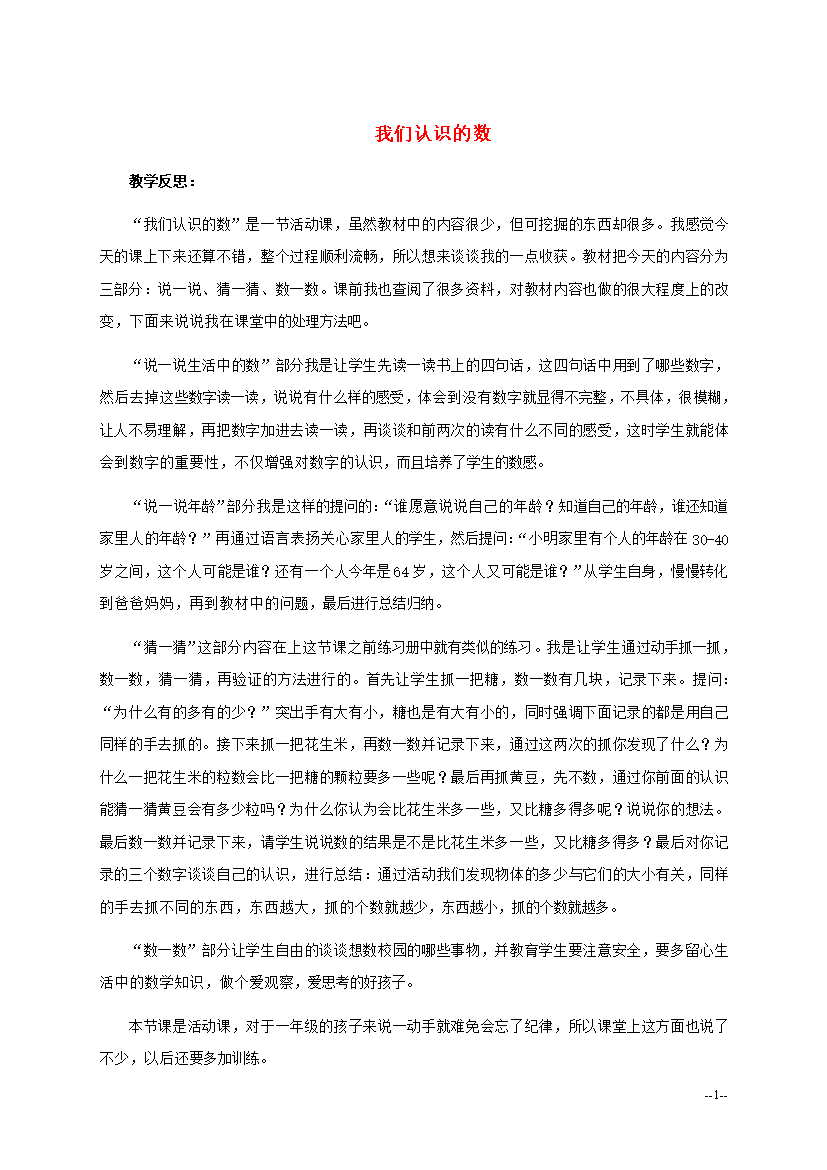 我们认识的数

教学反思：

“我们认识的数”是一节活动课，虽然教材中的内容很少，但可挖掘的东西却很多。我感觉今天的课上下来还算不错，整个过程顺利流畅，所以想来谈谈我的一点收获。教材把今天的内容分为三部分：说一说、猜一猜、数一数。课前我也查阅了很多资料，对教材内容也做的很大程度上的改变，下面来说说我在课堂中的处理方法吧。

“说一说生活中的数”部分我是让学生先读一读书上的四句话，这四句话中用到了哪些数字，然后去掉这些数字读一读，说说有什么样的感受，体会到没有数字就显得不完整，不具体，很模糊，让人不易理解，再把数字加进去读一读，再谈谈和前两次的读有什么不同的感受，这时学生就能体会到数字的重要性，不仅增强对数字的认识，而且培养了学生的数感。

“说一说年龄”部分我是这样的提问的：“谁愿意说说自己的年龄？知道自己的年龄，谁还知道家里人的年龄？”再通过语言表扬关心家里人的学生，然后提问：“小明家里有个人的年龄在30-40岁之间，这个人可能是谁？还有一个人今年是64岁，这个人又可能是谁？”从学生自身，慢慢转化到爸爸妈妈，再到教材中的问题，最后进行总结归纳。

“猜一猜”这部分内容在上这节课之前练习册中就有类似的练习。我是让学生通过动手抓一抓，数一数，猜一猜，再验证的方法进行的。首先让学生抓一把糖，数一数有几块，记录下来。提问：“为什么有的多有的少？”突出手有大有小，糖也是有大有小的，同时强调下面记录的都是用自己同样的手去抓的。接下来抓一把花生米，再数一数并记录下来，通过这两次的抓你发现了什么？为什么一把花生米的粒数会比一把糖的颗粒要多一些呢？最后再抓黄豆，先不数，通过你前面的认识能猜一猜黄豆会有多少粒吗？为什么你认为会比花生米多一些，又比糖多得多呢？说说你的想法。最后数一数并记录下来，请学生说说数的结果是不是比花生米多一些，又比糖多得多？最后对你记录的三个数字谈谈自己的认识，进行总结：通过活动我们发现物体的多少与它们的大小有关，同样的手去抓不同的东西，东西越大，抓的个数就越少，东西越小，抓的个数就越多。

“数一数”部分让学生自由的谈谈想数校园的哪些事物，并教育学生要注意安全，要多留心生活中的数学知识，做个爱观察，爱思考的好孩子。

本节课是活动课，对于一年级的孩子来说一动手就难免会忘了纪律，所以课堂上这方面也说了不少，以后还要多加训练。

--1--